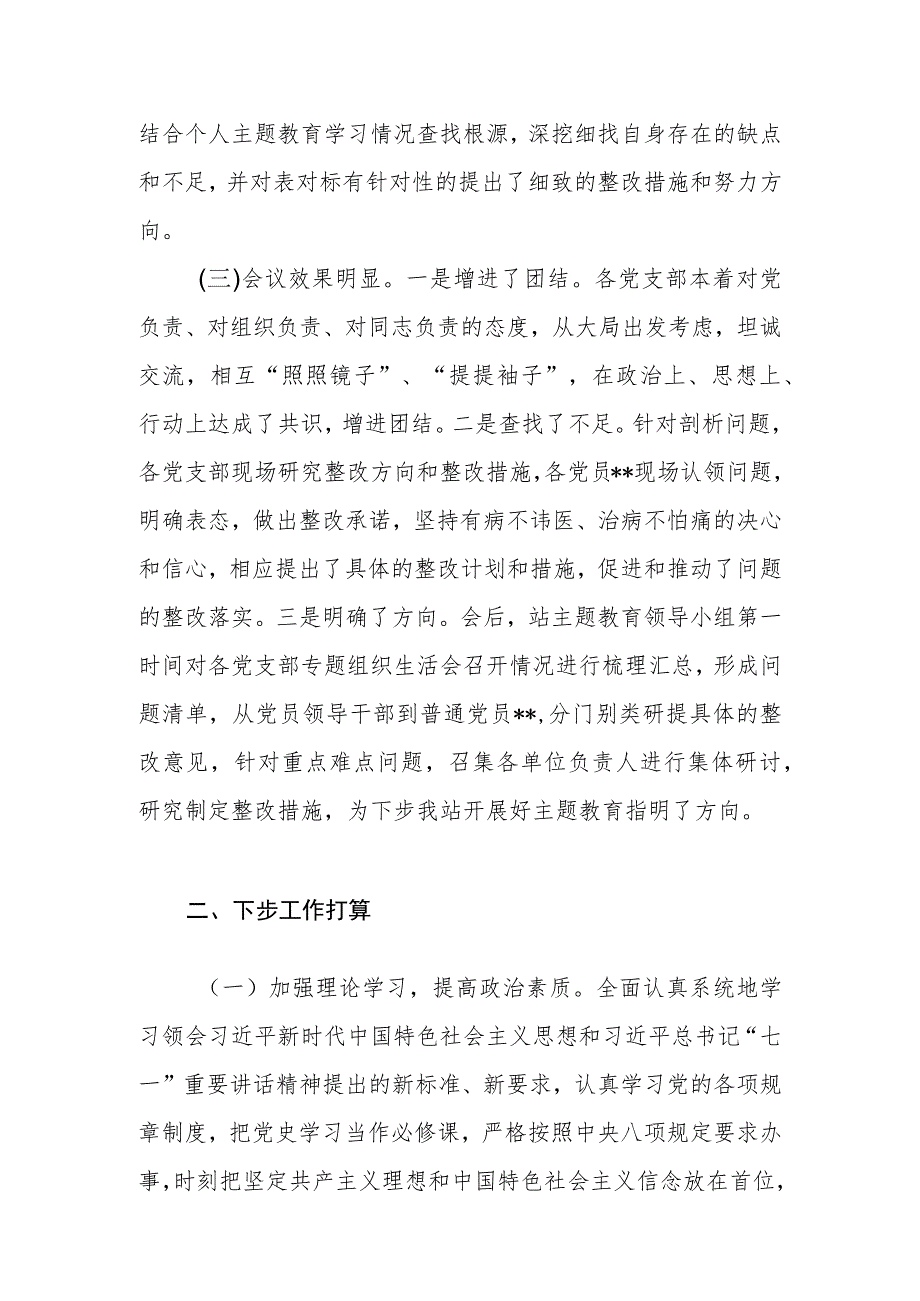 结合个人主题教育学习情况查找根源，深挖细找自身存在的缺点和不足，并对表对标有针对性的提出了细致的整改措施和努力方向。

(三)会议效果明显。一是增进了团结。各党支部本着对党负责、对组织负责、对同志负责的态度，从大局出发考虑，坦诚交流，相互“照照镜子”、“提提袖子”，在政治上、思想上、行动上达成了共识，增进团结。二是查找了不足。针对剖析问题，各党支部现场研究整改方向和整改措施,各党员**现场认领问题，明确表态，做出整改承诺，坚持有病不讳医、治病不怕痛的决心和信心，相应提出了具体的整改计划和措施，促进和推动了问题的整改落实。三是明确了方向。会后，站主题教育领导小组第一时间对各党支部专题组织生活会召开情况进行梳理汇总，形成问题清单，从党员领导干部到普通党员**,分门别类研提具体的整改意见，针对重点难点问题，召集各单位负责人进行集体研讨，研究制定整改措施，为下步我站开展好主题教育指明了方向。

二、下步工作打算

（一）加强理论学习，提高政治素质。全面认真系统地学习领会习近平新时代中国特色社会主义思想和习近平总书记“七一”重要讲话精神提出的新标准、新要求，认真学习党的各项规章制度，把党史学习当作必修课，严格按照中央八项规定要求办事,时刻把坚定共产主义理想和中国特色社会主义信念放在首位,